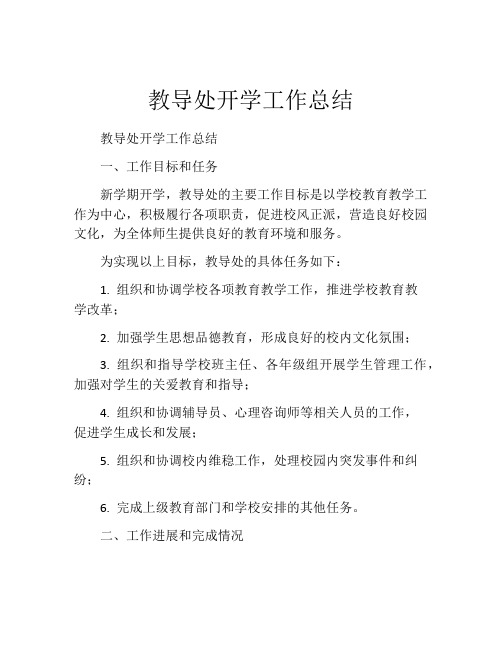 教导处开学工作总结

教导处开学工作总结

一、工作目标和任务

新学期开学，教导处的主要工作目标是以学校教育教学工作为中心，积极履行各项职责，促进校风正派，营造良好校园文化，为全体师生提供良好的教育环境和服务。

为实现以上目标，教导处的具体任务如下：

1. 组织和协调学校各项教育教学工作，推进学校教育教学改革；

2. 加强学生思想品德教育，形成良好的校内文化氛围；

3. 组织和指导学校班主任、各年级组开展学生管理工作，加强对学生的关爱教育和指导；

4. 组织和协调辅导员、心理咨询师等相关人员的工作，促进学生成长和发展；

5. 组织和协调校内维稳工作，处理校园内突发事件和纠纷；

6. 完成上级教育部门和学校安排的其他任务。

二、工作进展和完成情况